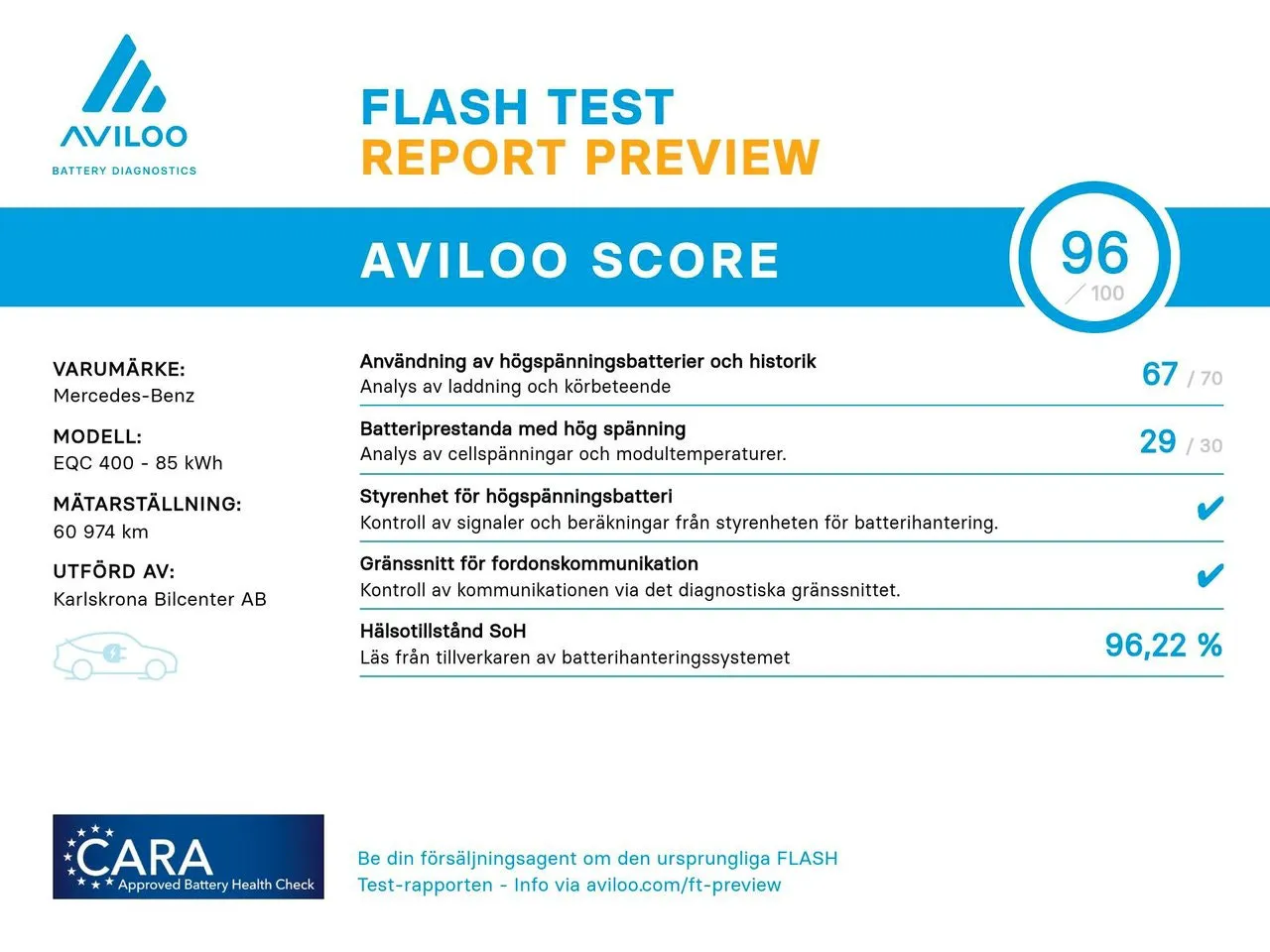 AVILOO
BATTERY DIAGNOSTICS

FLASH TEST
REPORT PREVIEW

AVILOO SCORE

96
/ 100

VARUMÄRKE:
Mercedes-Benz

MODELL:
EQC 400 - 85 kWh

MÄTARSTÄLLNING:
60 974 km

UTFÖRD AV:
Karlskrona Bilcenter AB

Användning av högspänningsbatterier och historik
Analys av laddning och körbeteende
67 / 70

Batteriprestanda med hög spänning
Analys av cellspänningar och modultemperaturer.
29 / 30

Styrenhet för högspänningsbatteri
Kontroll av signaler och beräkningar från styrenheten för batterihantering.
✔

Gränssnitt för fordonskommunikation
Kontroll av kommunikationen via det diagnostiska gränssnittet.
✔

Hälsotillstånd SoH
Läs från tillverkaren av batterihanteringssystemet
96,22 %

CARA
Approved Battery Health Check

Be din försäljningsagent om den ursprungliga FLASH Test-rapporten - Info via aviloo.com/ft-preview